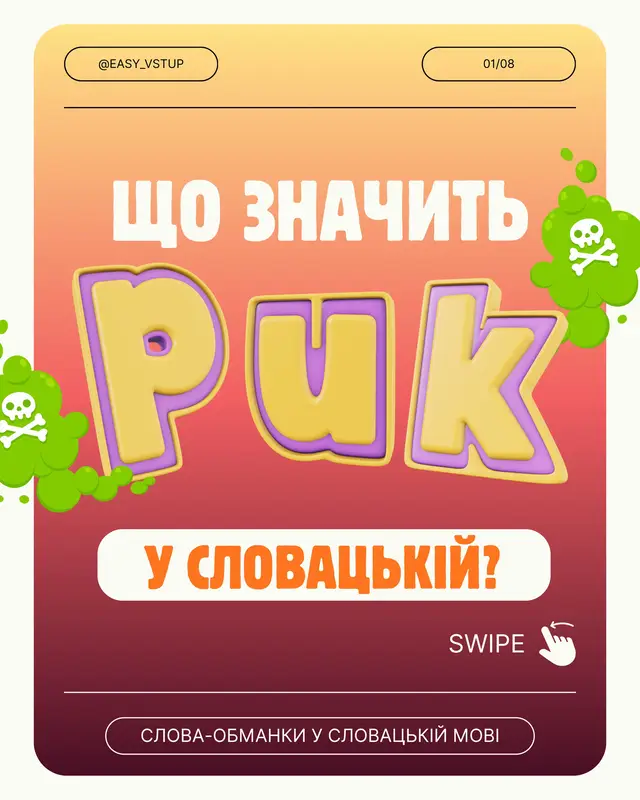 @EASY_VSTUP

01/08

ЩО ЗНАЧИТЬ

PUK

У СЛОВАЦЬКІЙ?

SWIPE

СЛОВА-ОБМАНКИ У СЛОВАЦЬКІЙ МОВІ